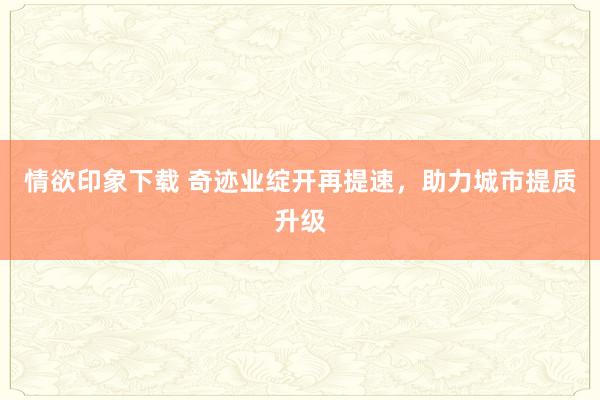 情欲印象下载 奇迹业绽开再提速，助力城市提质升级